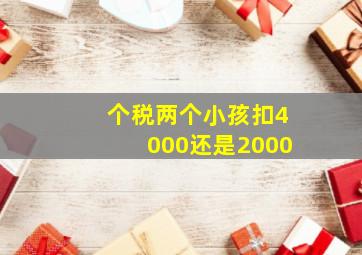 个税两个小孩扣4000还是2000